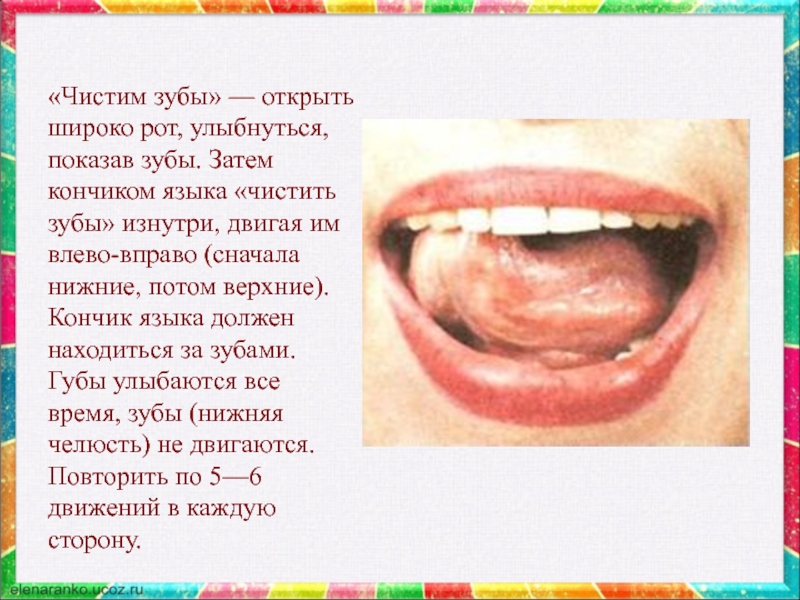 «Чистим зубы» — открыть широко рот, улыбнуться, показав зубы. Затем кончиком языка «чистить зубы» изнутри, двигая им влево-вправо (сначала нижние, потом верхние). Кончик языка должен находиться за зубами. Губы улыбаются все время, зубы (нижняя челюсть) не двигаются. Повторить по 5—6 движений в каждую сторону.

elenaranko.ucoz.ru